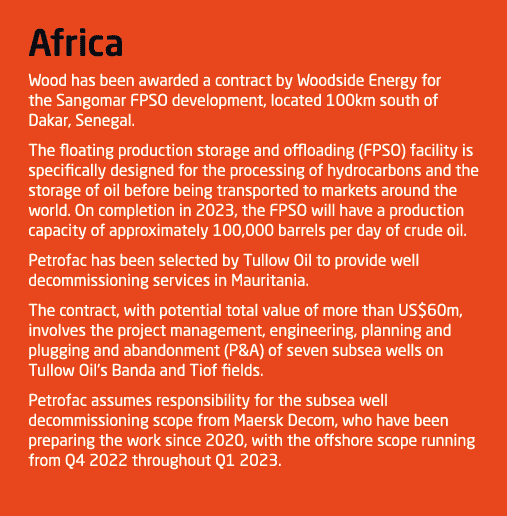 Africa

Wood has been awarded a contract by Woodside Energy for the Sangomar FPSO development, located 100km south of Dakar, Senegal.

The floating production storage and offloading (FPSO) facility is specifically designed for the processing of hydrocarbons and the storage of oil before being transported to markets around the world. On completion in 2023, the FPSO will have a production capacity of approximately 100,000 barrels per day of crude oil.

Petrofac has been selected by Tullow Oil to provide well decommissioning services in Mauritania.

The contract, with potential total value of more than US$60m, involves the project management, engineering, planning and plugging and abandonment (P&A) of seven subsea wells on Tullow Oil's Banda and Tiof fields.

Petrofac assumes responsibility for the subsea well decommissioning scope from Maersk Decom, who have been preparing the work since 2020, with the offshore scope running from Q4 2022 throughout Q1 2023.